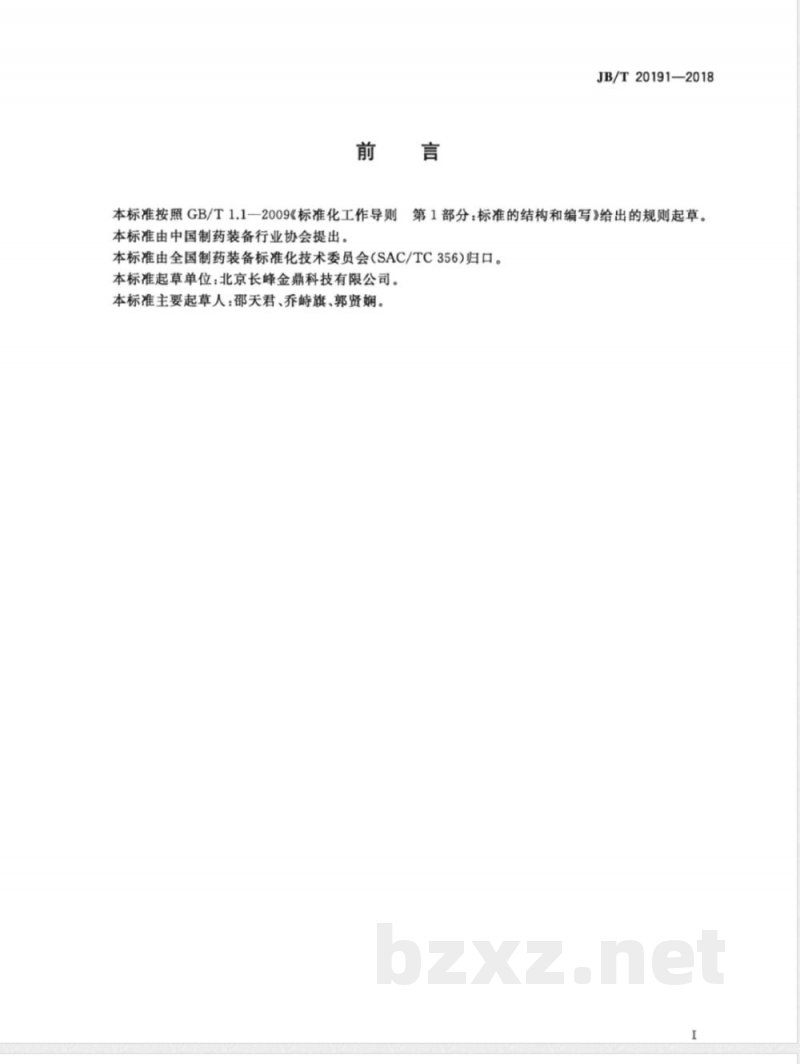 JB/T 20191—2018

前　言

本标准按照 GB/T 1.1—2009《标准化工作导则　第1部分：标准的结构和编写》给出的规则起草。
本标准由中国制药装备行业协会提出。
本标准由全国制药装备标准化技术委员会（SAC/TC 356）归口。
本标准起草单位：北京长峰金鼎科技有限公司。
本标准主要起草人：邵天君、乔峙旗、郭贤娴。

bzxz.net

I